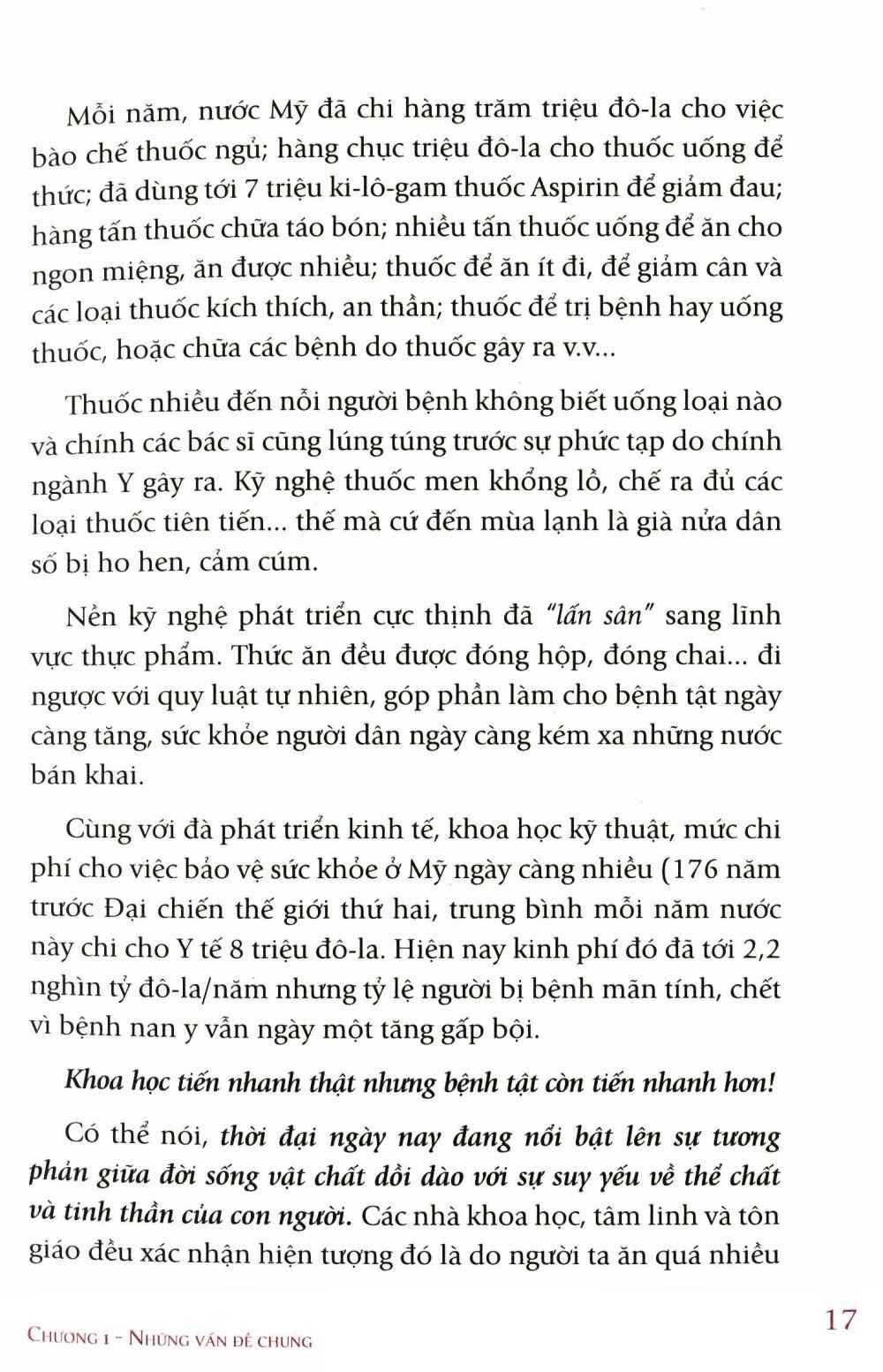 Mỗi năm, nước Mỹ đã chi hàng trăm triệu đô-la cho việc bào chế thuốc ngủ; hàng chục triệu đô-la cho thuốc uống để thức; đã dùng tới 7 triệu ki-lô-gam thuốc Aspirin để giảm đau; hàng tấn thuốc chữa táo bón; nhiều tấn thuốc uống để ăn cho ngon miệng, ăn được nhiều; thuốc để ăn ít đi, để giảm cân và các loại thuốc kích thích, an thần; thuốc để trị bệnh hay uống thuốc, hoặc chữa các bệnh do thuốc gây ra v.v...

Thuốc nhiều đến nỗi người bệnh không biết uống loại nào và chính các bác sĩ cũng lúng túng trước sự phức tạp do chính ngành Y gây ra. Kỹ nghệ thuốc men khổng lồ, chế ra đủ các loại thuốc tiên tiến... thế mà cứ đến mùa lạnh là già nửa dân số bị ho hen, cảm cúm.

Nền kỹ nghệ phát triển cực thịnh đã "lấn sân" sang lĩnh vực thực phẩm. Thức ăn đều được đóng hộp, đóng chai... đi ngược với quy luật tự nhiên, góp phần làm cho bệnh tật ngày càng tăng, sức khỏe người dân ngày càng kém xa những nước bán khai.

Cùng với đà phát triển kinh tế, khoa học kỹ thuật, mức chi phí cho việc bảo vệ sức khỏe ở Mỹ ngày càng nhiều (176 năm trước Đại chiến thế giới thứ hai, trung bình mỗi năm nước này chi cho Y tế 8 triệu đô-la. Hiện nay kinh phí đó đã tới 2,2 nghìn tỷ đô-la/năm nhưng tỷ lệ người bị bệnh mãn tính, chết vì bệnh nan y vẫn ngày một tăng gấp bội.

Khoa học tiến nhanh thật nhưng bệnh tật còn tiến nhanh hơn!

Có thể nói, thời đại ngày nay đang nổi bật lên sự tương phản giữa đời sống vật chất dồi dào với sự suy yếu về thể chất và tinh thần của con người. Các nhà khoa học, tâm linh và tôn giáo đều xác nhận hiện tượng đó là do người ta ăn quá nhiều

Chương 1 - Những vấn đề chung 17